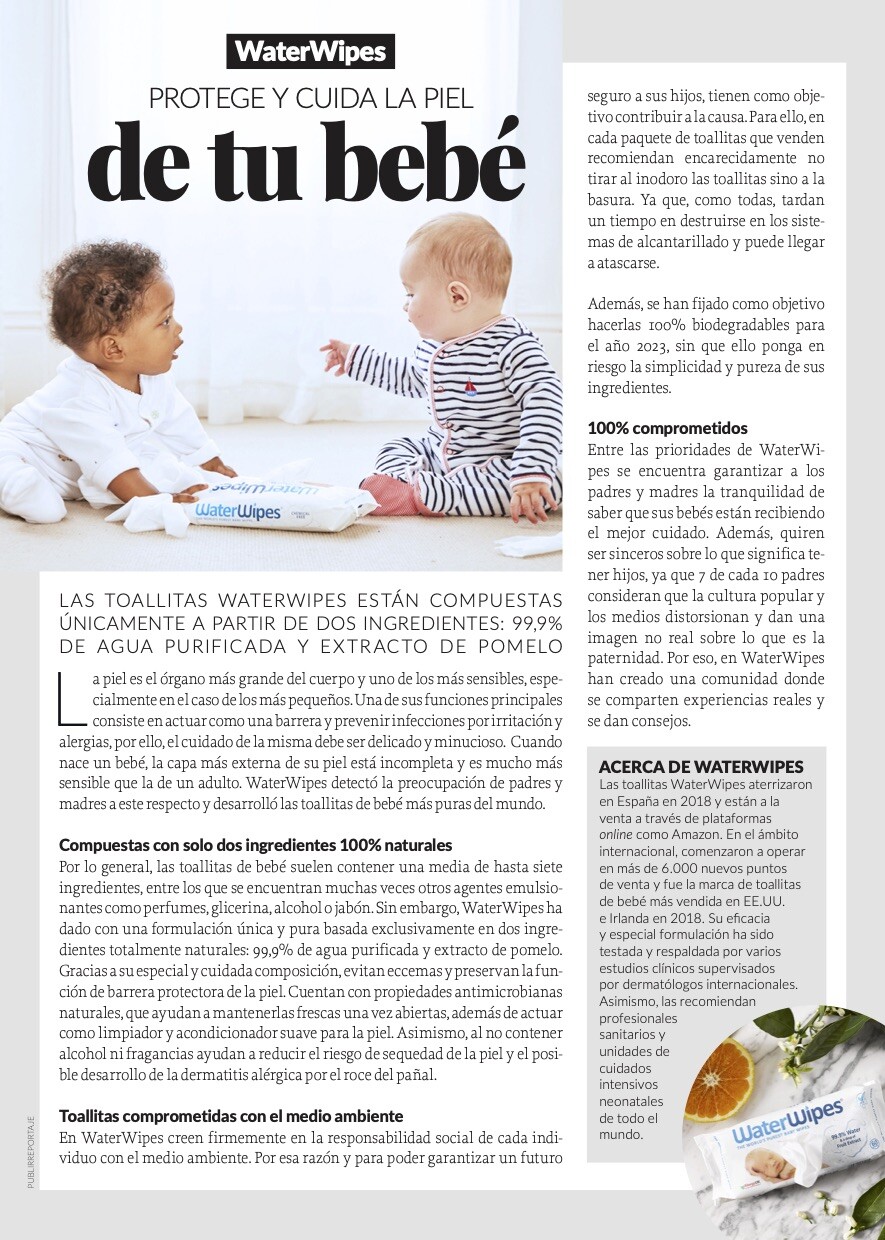 WaterWipes

PROTEGE Y CUIDA LA PIEL

de tu bebé

WaterWipes

LAS TOALLITAS WATERWIPES ESTÁN COMPUESTAS ÚNICAMENTE A PARTIR DE DOS INGREDIENTES: 99,9% DE AGUA PURIFICADA Y EXTRACTO DE POMELO

La piel es el órgano más grande del cuerpo y uno de los más sensibles, especialmente en el caso de los más pequeños. Una de sus funciones principales consiste en actuar como una barrera y prevenir infecciones por irritación y alergias, por ello, el cuidado de la misma debe ser delicado y minucioso. Cuando nace un bebé, la capa más externa de su piel está incompleta y es mucho más sensible que la de un adulto. WaterWipes detectó la preocupación de padres y madres a este respecto y desarrolló las toallitas de bebé más puras del mundo.

Compuestas con solo dos ingredientes 100% naturales
Por lo general, las toallitas de bebé suelen contener una media de hasta siete ingredientes, entre los que se encuentran muchas veces otros agentes emulsionantes como perfumes, glicerina, alcohol o jabón. Sin embargo, WaterWipes ha dado con una formulación única y pura basada exclusivamente en dos ingredientes totalmente naturales: 99,9% de agua purificada y extracto de pomelo. Gracias a su especial y cuidada composición, evitan eccemas y preservan la función de barrera protectora de la piel. Cuentan con propiedades antimicrobianas naturales, que ayudan a mantenerlas frescas una vez abiertas, además de actuar como limpiador y acondicionador suave para la piel. Asimismo, al no contener alcohol ni fragancias ayudan a reducir el riesgo de sequedad de la piel y el posible desarrollo de la dermatitis alérgica por el roce del pañal.

Toallitas comprometidas con el medio ambiente
En WaterWipes creen firmemente en la responsabilidad social de cada individuo con el medio ambiente. Por esa razón y para poder garantizar un futuro seguro a sus hijos, tienen como objetivo contribuir a la causa. Para ello, en cada paquete de toallitas que venden recomiendan encarecidamente no tirar al inodoro las toallitas sino a la basura. Ya que, como todas, tardan un tiempo en destruirse en los sistemas de alcantarillado y puede llegar a atascarse.

Además, se han fijado como objetivo hacerlas 100% biodegradables para el año 2023, sin que ello ponga en riesgo la simplicidad y pureza de sus ingredientes.

100% comprometidos
Entre las prioridades de WaterWipes se encuentra garantizar a los padres y madres la tranquilidad de saber que sus bebés están recibiendo el mejor cuidado. Además, quiren ser sinceros sobre lo que significa tener hijos, ya que 7 de cada 10 padres consideran que la cultura popular y los medios distorsionan y dan una imagen no real sobre lo que es la paternidad. Por eso, en WaterWipes han creado una comunidad donde se comparten experiencias reales y se dan consejos.

ACERCA DE WATERWIPES
Las toallitas WaterWipes aterrizaron en España en 2018 y están a la venta a través de plataformas online como Amazon. En el ámbito internacional, comenzaron a operar en más de 6.000 nuevos puntos de venta y fue la marca de toallitas de bebé más vendida en EE.UU. e Irlanda en 2018. Su eficacia y especial formulación ha sido testada y respaldada por varios estudios clínicos supervisados por dermatólogos internacionales. Asimismo, las recomiendan profesionales sanitarios y unidades de cuidados intensivos neonatales de todo el mundo.

WaterWipes

PUBLIRREPORTAJE